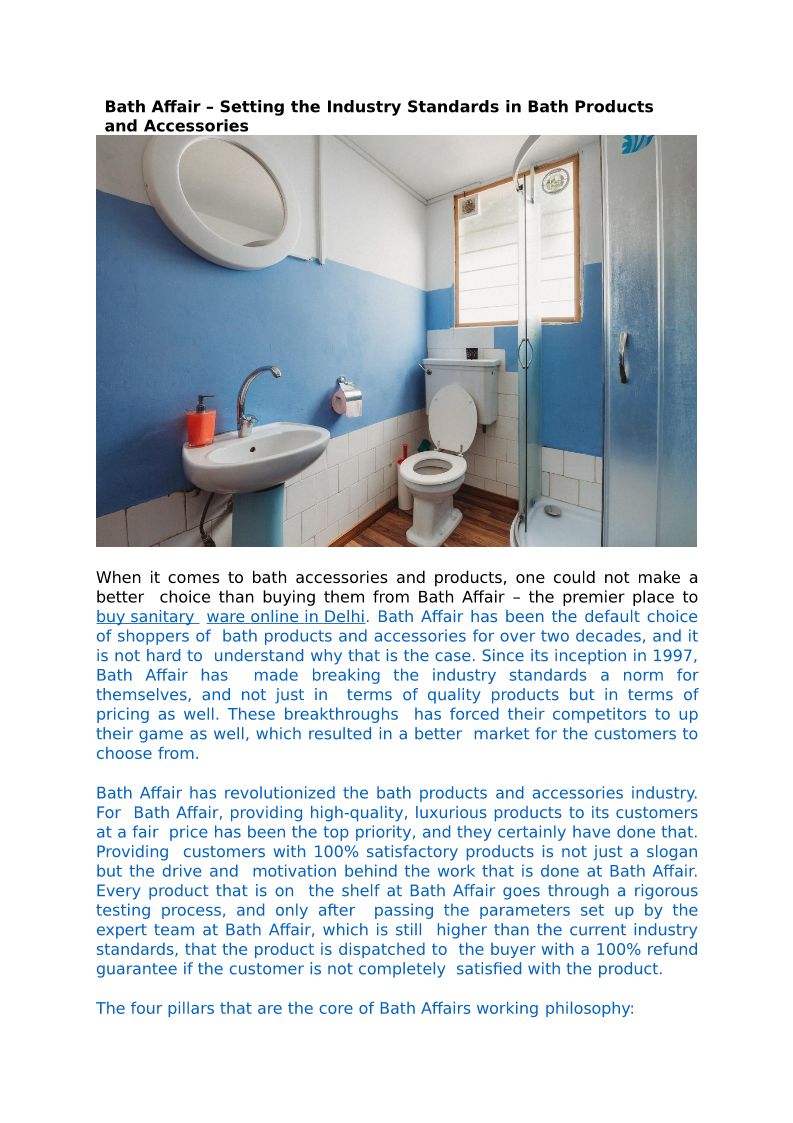 Bath Affair – Setting the Industry Standards in Bath Products and Accessories

When it comes to bath accessories and products, one could not make a better choice than buying them from Bath Affair – the premier place to buy sanitary ware online in Delhi. Bath Affair has been the default choice of shoppers of bath products and accessories for over two decades, and it is not hard to understand why that is the case. Since its inception in 1997, Bath Affair has made breaking the industry standards a norm for themselves, and not just in terms of quality products but in terms of pricing as well. These breakthroughs has forced their competitors to up their game as well, which resulted in a better market for the customers to choose from.

Bath Affair has revolutionized the bath products and accessories industry. For Bath Affair, providing high-quality, luxurious products to its customers at a fair price has been the top priority, and they certainly have done that. Providing customers with 100% satisfactory products is not just a slogan but the drive and motivation behind the work that is done at Bath Affair. Every product that is on the shelf at Bath Affair goes through a rigorous testing process, and only after passing the parameters set up by the expert team at Bath Affair, which is still higher than the current industry standards, that the product is dispatched to the buyer with a 100% refund guarantee if the customer is not completely satisfied with the product.

The four pillars that are the core of Bath Affairs working philosophy: